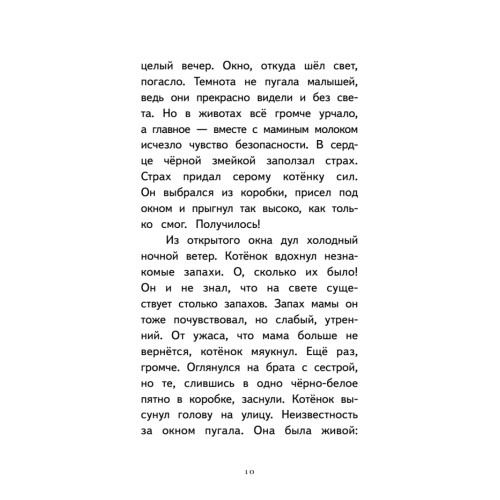 целый вечер. Окно, откуда шёл свет, погасло. Темнота не пугала малышей, ведь они прекрасно видели и без света. Но в животах всё громче урчало, а главное — вместе с маминым молоком исчезло чувство безопасности. В сердце чёрной змейкой заползал страх. Страх придал серому котёнку сил. Он выбрался из коробки, присел под окном и прыгнул так высоко, как только смог. Получилось!

Из открытого окна дул холодный ночной ветер. Котёнок вдохнул незнакомые запахи. О, сколько их было! Он и не знал, что на свете существует столько запахов. Запах мамы он тоже почувствовал, но слабый, утренний. От ужаса, что мама больше не вернётся, котёнок мяукнул. Ещё раз, громче. Оглянулся на брата с сестрой, но те, слившись в одно чёрно-белое пятно в коробке, заснули. Котёнок высунул голову на улицу. Неизвестность за окном пугала. Она была живой:

10